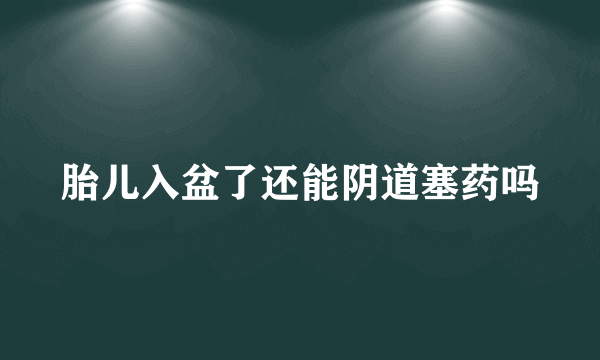 胎儿入盆了还能阴道塞药吗